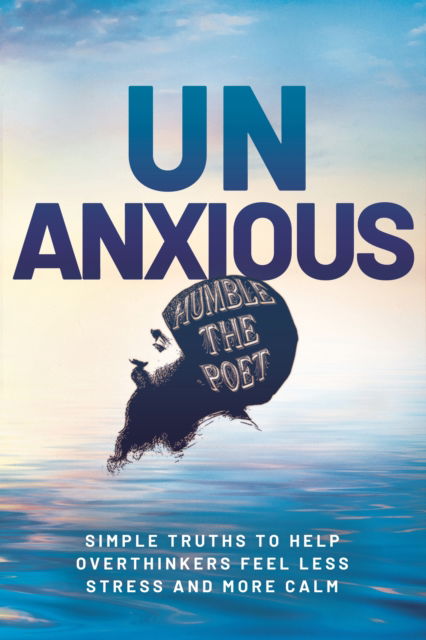 UN
ANXIOUS

HUMBLE THE POET

SIMPLE TRUTHS TO HELP OVERTHINKERS FEEL LESS STRESS AND MORE CALM